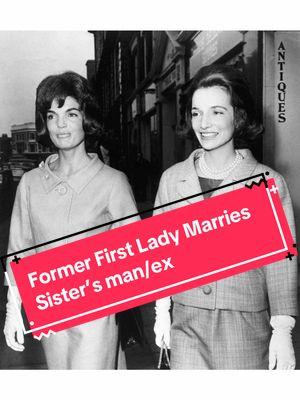 ANTIQUES

Former First Lady Marries Sister's man/ex